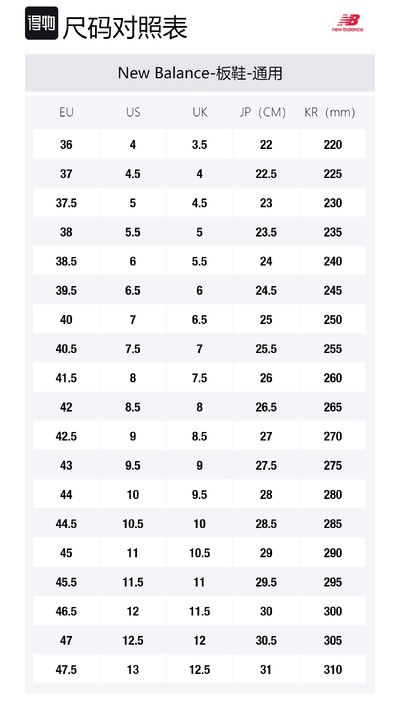 得物 尺码对照表

new balance

New Balance-板鞋-通用

| EU | US | UK | JP（CM） | KR（mm） |
|---|---|---|---|---|
| 36 | 4 | 3.5 | 22 | 220 |
| 37 | 4.5 | 4 | 22.5 | 225 |
| 37.5 | 5 | 4.5 | 23 | 230 |
| 38 | 5.5 | 5 | 23.5 | 235 |
| 38.5 | 6 | 5.5 | 24 | 240 |
| 39.5 | 6.5 | 6 | 24.5 | 245 |
| 40 | 7 | 6.5 | 25 | 250 |
| 40.5 | 7.5 | 7 | 25.5 | 255 |
| 41.5 | 8 | 7.5 | 26 | 260 |
| 42 | 8.5 | 8 | 26.5 | 265 |
| 42.5 | 9 | 8.5 | 27 | 270 |
| 43 | 9.5 | 9 | 27.5 | 275 |
| 44 | 10 | 9.5 | 28 | 280 |
| 44.5 | 10.5 | 10 | 28.5 | 285 |
| 45 | 11 | 10.5 | 29 | 290 |
| 45.5 | 11.5 | 11 | 29.5 | 295 |
| 46.5 | 12 | 11.5 | 30 | 300 |
| 47 | 12.5 | 12 | 30.5 | 305 |
| 47.5 | 13 | 12.5 | 31 | 310 |